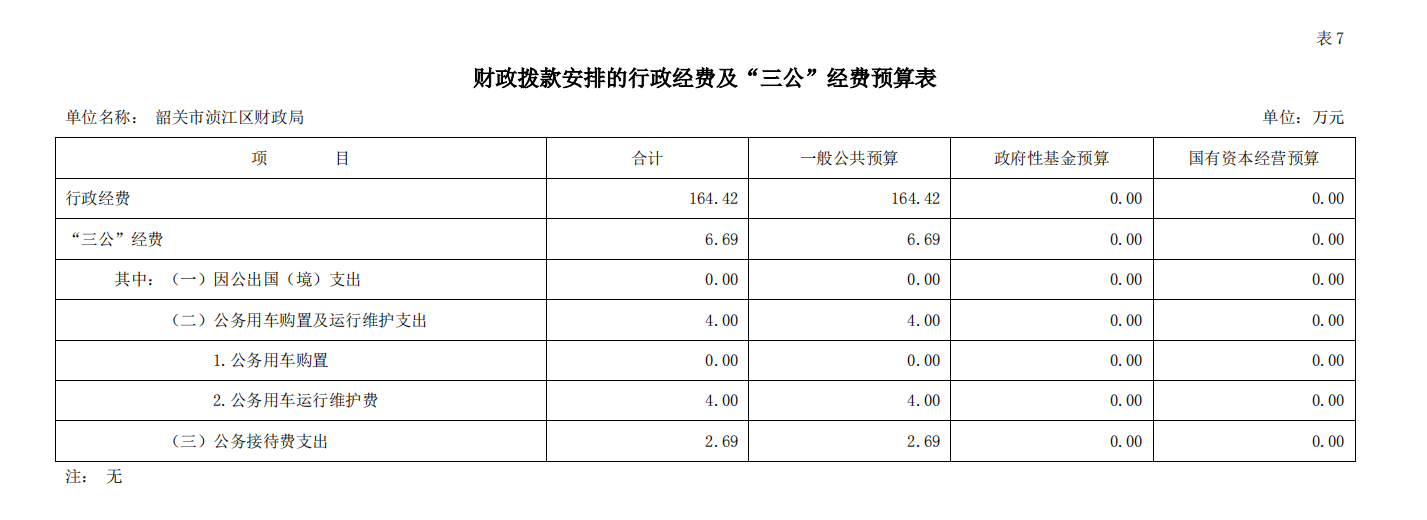 表 7

财政拨款安排的行政经费及“三公”经费预算表

单位名称： 韶关市浈江区财政局

单位：万元

| 项　　目 | 合计 | 一般公共预算 | 政府性基金预算 | 国有资本经营预算 |
|---|---|---|---|---|
| 行政经费 | 164.42 | 164.42 | 0.00 | 0.00 |
| “三公”经费 | 6.69 | 6.69 | 0.00 | 0.00 |
| 其中：（一）因公出国（境）支出 | 0.00 | 0.00 | 0.00 | 0.00 |
| （二）公务用车购置及运行维护支出 | 4.00 | 4.00 | 0.00 | 0.00 |
| 1.公务用车购置 | 0.00 | 0.00 | 0.00 | 0.00 |
| 2.公务用车运行维护费 | 4.00 | 4.00 | 0.00 | 0.00 |
| （三）公务接待费支出 | 2.69 | 2.69 | 0.00 | 0.00 |

注： 无